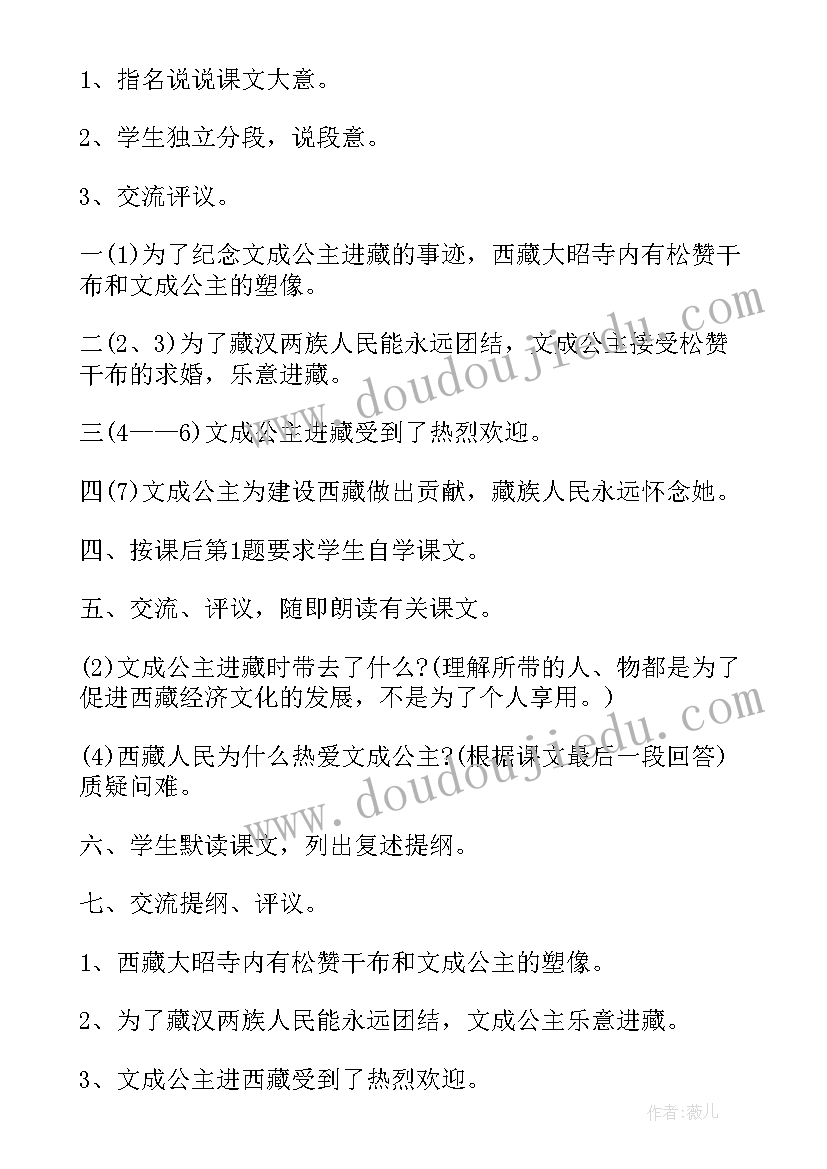 1、指名说说课文大意。

2、学生独立分段，说段意。

3、交流评议。

一(1)为了纪念文成公主进藏的事迹，西藏大昭寺内有松赞干布和文成公主的塑像。

二(2、3)为了藏汉两族人民能永远团结，文成公主接受松赞干布的求婚，乐意进藏。

三(4——6)文成公主进藏受到了热烈欢迎。

四(7)文成公主为建设西藏做出贡献，藏族人民永远怀念她。

四、按课后第1题要求学生自学课文。

五、交流、评议，随即朗读有关课文。

(2)文成公主进藏时带去了什么?(理解所带的人、物都是为了促进西藏经济文化的发展，不是为了个人享用。)

(4)西藏人民为什么热爱文成公主?(根据课文最后一段回答)质疑问难。

六、学生默读课文，列出复述提纲。

七、交流提纲、评议。

1、西藏大昭寺内有松赞干布和文成公主的塑像。

2、为了藏汉两族人民能永远团结，文成公主乐意进藏。

3、文成公主进西藏受到了热烈欢迎。

www.doudoujiedu.com

www.doudoujiedu.com

作者:薇儿